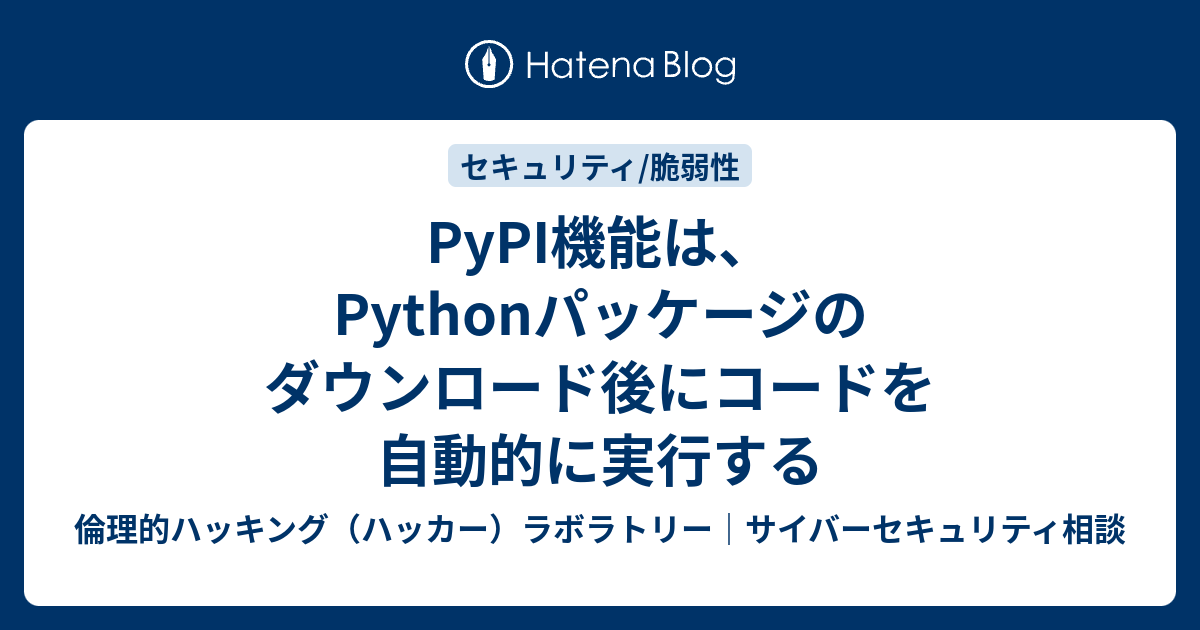 Hatena Blog

セキュリティ/脆弱性

PyPI機能は、Pythonパッケージのダウンロード後にコードを自動的に実行する

倫理的ハッキング（ハッカー）ラボラトリー｜サイバーセキュリティ相談